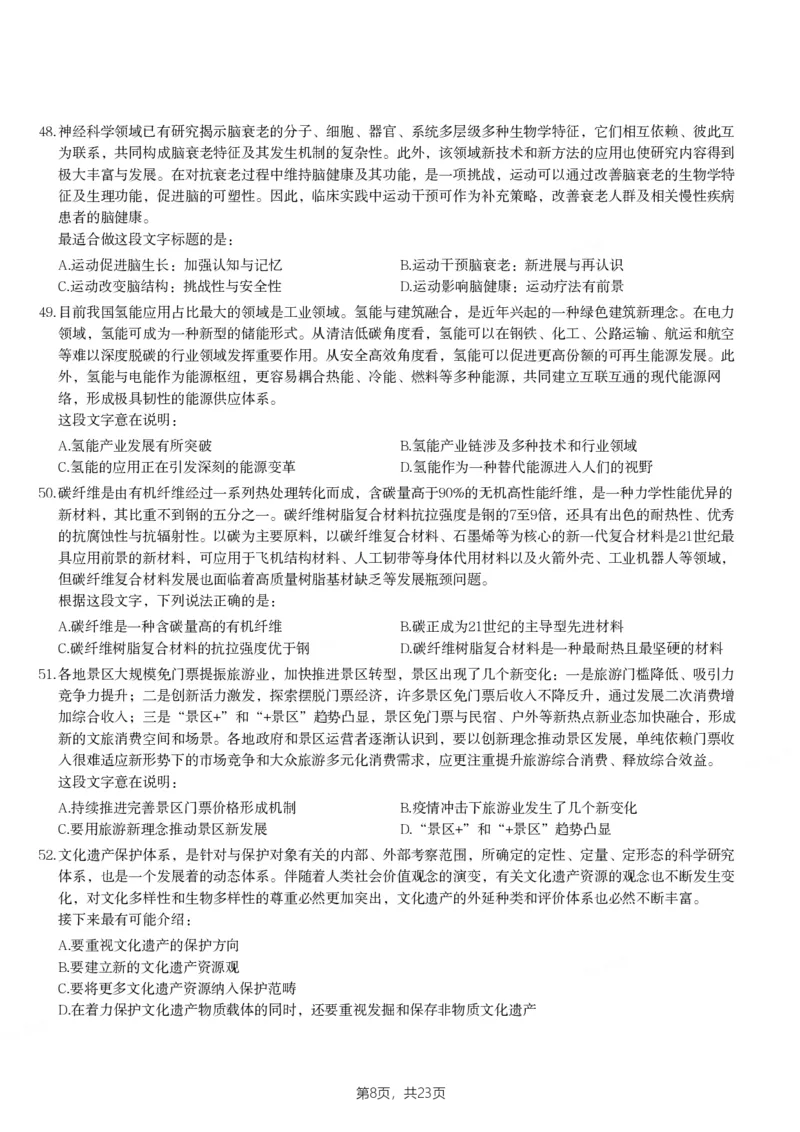 48.神经科学领域已有研究揭示脑衰老的分子、细胞、器官、系统多层级多种生物学特征，它们相互依赖、彼此互为联系，共同构成脑衰老特征及其发生机制的复杂性。此外，该领域新技术和新方法的应用也使研究内容得到极大丰富与发展。在对抗衰老过程中维持脑健康及其功能，是一项挑战，运动可以通过改善脑衰老的生物学特征及生理功能，促进脑的可塑性。因此，临床实践中运动干预可作为补充策略，改善衰老人群及相关慢性疾病患者的脑健康。

最适合做这段文字标题的是：

A.运动促进脑生长：加强认知与记忆 B.运动干预脑衰老：新进展与再认识

C.运动改变脑结构：挑战性与安全性 D.运动影响脑健康：运动疗法有前景

49.目前我国氢能应用占比最大的领域是工业领域。氢能与建筑融合，是近年兴起的一种绿色建筑新理念。在电力领域，氢能可成为一种新型的储能形式。从清洁低碳角度看，氢能可以在钢铁、化工、公路运输、航运和航空等难以深度脱碳的行业领域发挥重要作用。从安全高效角度看，氢能可以促进更高份额的可再生能源发展。此外，氢能与电能作为能源枢纽，更容易耦合热能、冷能、燃料等多种能源，共同建立互联互通的现代能源网络，形成极具韧性的能源供应体系。

这段文字意在说明：

A.氢能产业发展有所突破 B.氢能产业链涉及多种技术和行业领域

C.氢能的应用正在引发深刻的能源变革 D.氢能作为一种替代能源进入人们的视野

50.碳纤维是由有机纤维经过一系列热处理转化而成，含碳量高于90%的无机高性能纤维，是一种力学性能优异的新材料，其比重不到钢的五分之一。碳纤维树脂复合材料抗拉强度是钢的7至9倍，还具有出色的耐热性、优秀的抗腐蚀性与抗辐射性。以碳为主要原料，以碳纤维复合材料、石墨烯等为核心的新一代复合材料是21世纪最具应用前景的新材料，可应用于飞机结构材料、人工韧带等身体代用材料以及火箭外壳、工业机器人等领域，但碳纤维复合材料发展也面临着高质量树脂基材缺乏等发展瓶颈问题。

根据这段文字，下列说法正确的是：

A.碳纤维是一种含碳量高的有机纤维 B.碳正成为21世纪的主导型先进材料

C.碳纤维树脂复合材料的抗拉强度优于钢 D.碳纤维树脂复合材料是一种最耐热且最坚硬的材料

51.各地景区大规模免门票提振旅游业，加快推进景区转型，景区出现了几个新变化：一是旅游门槛降低、吸引力竞争力提升；二是创新活力激发，探索摆脱门票经济，许多景区免门票后收入不降反升，通过发展二次消费增加综合收入；三是“景区+”和“+景区”趋势凸显，景区免门票与民宿、户外等新热点新业态加快融合，形成新的文旅消费空间和场景。各地政府和景区运营者逐渐认识到，要以创新理念推动景区发展，单纯依赖门票收入很难适应新形势下的市场竞争和大众旅游多元化消费需求，应更注重提升旅游综合消费、释放综合效益。

这段文字意在说明：

A.持续推进完善景区门票价格形成机制 B.疫情冲击下旅游业发生了几个新变化

C.要用旅游新理念推动景区新发展 D.“景区+”和“+景区”趋势凸显

52.文化遗产保护体系，是针对与保护对象有关的内部、外部考察范围，所确定的定性、定量、定形态的科学研究体系，也是一个发展着的动态体系。伴随着人类社会价值观念的演变，有关文化遗产资源的观念也不断发生变化，对文化多样性和生物多样性的尊重必然更加突出，文化遗产的外延种类和评价体系也必然不断丰富。

接下来最有可能介绍：

A.要重视文化遗产的保护方向

B.要建立新的文化遗产资源观

C.要将更多文化遗产资源纳入保护范畴

D.在着力保护文化遗产物质载体的同时，还要重视发掘和保存非物质文化遗产

第8页，共23页